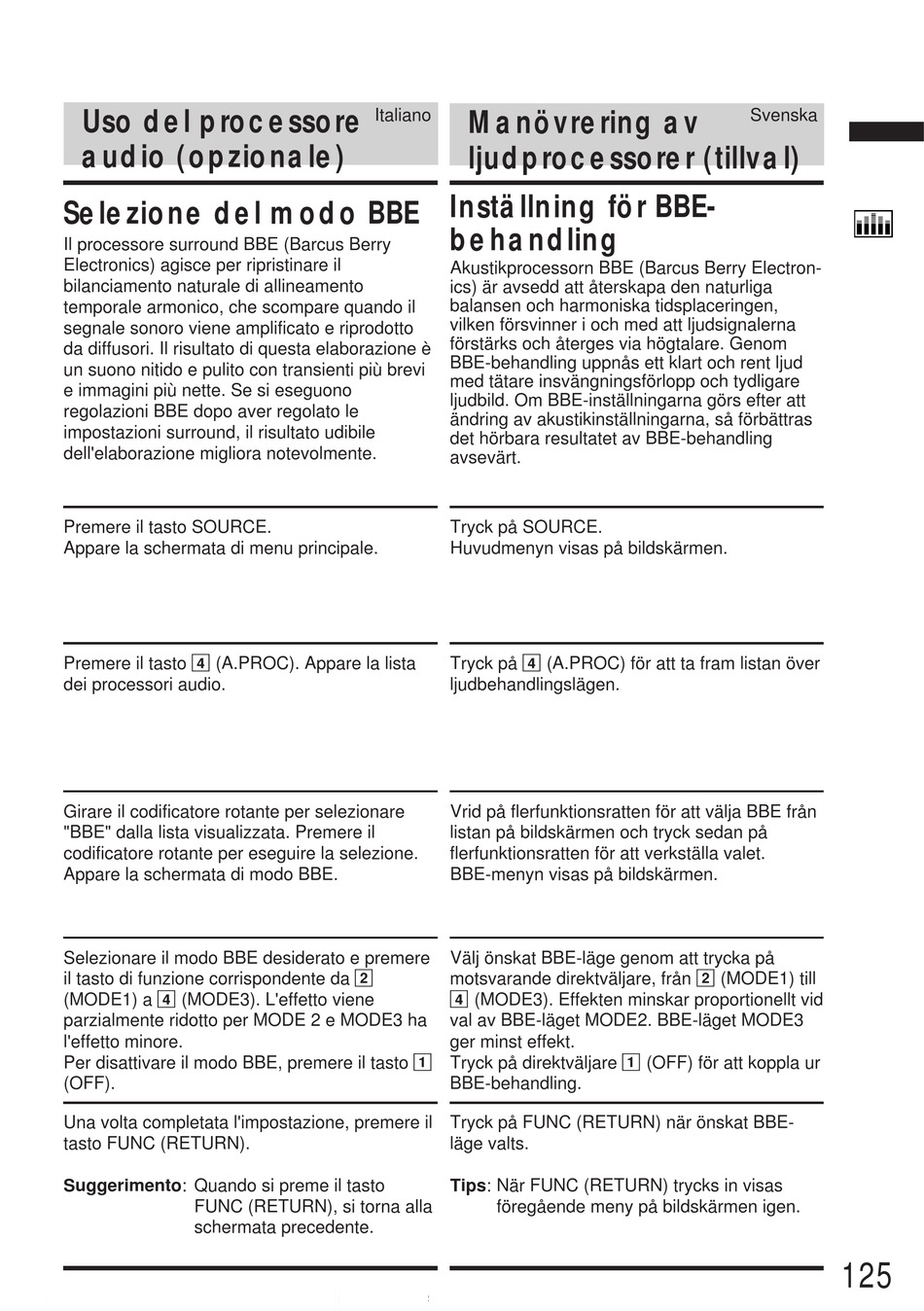 Uso del processore audio (opzionale)

Italiano

Selezione del modo BBE

Il processore surround BBE (Barcus Berry Electronics) agisce per ripristinare il bilanciamento naturale di allineamento temporale armonico, che scompare quando il segnale sonoro viene amplificato e riprodotto da diffusori. Il risultato di questa elaborazione è un suono nitido e pulito con transienti più brevi e immagini più nette. Se si eseguono regolazioni BBE dopo aver regolato le impostazioni surround, il risultato udibile dell'elaborazione migliora notevolmente.

Premere il tasto SOURCE.
Appare la schermata di menu principale.

Premere il tasto 4 (A.PROC). Appare la lista dei processori audio.

Girare il codificatore rotante per selezionare "BBE" dalla lista visualizzata. Premere il codificatore rotante per eseguire la selezione. Appare la schermata di modo BBE.

Selezionare il modo BBE desiderato e premere il tasto di funzione corrispondente da 2 (MODE1) a 4 (MODE3). L'effetto viene parzialmente ridotto per MODE 2 e MODE3 ha l'effetto minore.
Per disattivare il modo BBE, premere il tasto 1 (OFF).

Una volta completata l'impostazione, premere il tasto FUNC (RETURN).

Suggerimento: Quando si preme il tasto FUNC (RETURN), si torna alla schermata precedente.

Manövrering av ljudprocessorer (tillval)

Svenska

Inställning för BBE-behandling

Akustikprocessorn BBE (Barcus Berry Electronics) är avsedd att återskapa den naturliga balansen och harmoniska tidsplaceringen, vilken försvinner i och med att ljudsignalerna förstärks och återges via högtalare. Genom BBE-behandling uppnås ett klart och rent ljud med tätare insvängningsförlopp och tydligare ljudbild. Om BBE-inställningarna görs efter att ändring av akustikinställningarna, så förbättras det hörbara resultatet av BBE-behandling avsevärt.

Tryck på SOURCE.
Huvudmenyn visas på bildskärmen.

Tryck på 4 (A.PROC) för att ta fram listan över ljudbehandlingslägen.

Vrid på flerfunktionsratten för att välja BBE från listan på bildskärmen och tryck sedan på flerfunktionsratten för att verkställa valet. BBE-menyn visas på bildskärmen.

Välj önskat BBE-läge genom att trycka på motsvarande direktväljare, från 2 (MODE1) till 4 (MODE3). Effekten minskar proportionellt vid val av BBE-läget MODE2. BBE-läget MODE3 ger minst effekt.
Tryck på direktväljare 1 (OFF) för att koppla ur BBE-behandling.

Tryck på FUNC (RETURN) när önskat BBE-läge valts.

Tips: När FUNC (RETURN) trycks in visas föregående meny på bildskärmen igen.

125